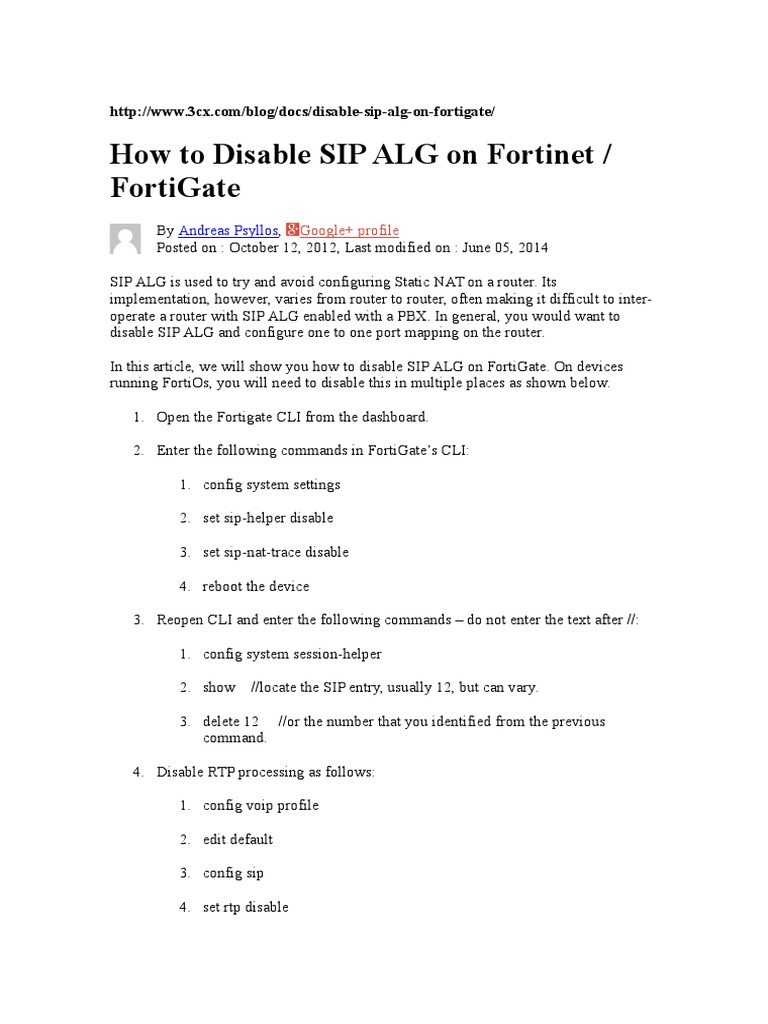 http://www.3cx.com/blog/docs/disable-sip-alg-on-fortigate/

How to Disable SIP ALG on Fortinet / FortiGate

By Andreas Psyllos, Google+ profile
Posted on : October 12, 2012, Last modified on : June 05, 2014

SIP ALG is used to try and avoid configuring Static NAT on a router. Its implementation, however, varies from router to router, often making it difficult to inter-operate a router with SIP ALG enabled with a PBX. In general, you would want to disable SIP ALG and configure one to one port mapping on the router.

In this article, we will show you how to disable SIP ALG on FortiGate. On devices running FortiOs, you will need to disable this in multiple places as shown below.

1. Open the Fortigate CLI from the dashboard.

2. Enter the following commands in FortiGate's CLI:

1. config system settings

2. set sip-helper disable

3. set sip-nat-trace disable

4. reboot the device

3. Reopen CLI and enter the following commands – do not enter the text after //:

1. config system session-helper

2. show //locate the SIP entry, usually 12, but can vary.

3. delete 12 //or the number that you identified from the previous command.

4. Disable RTP processing as follows:

1. config voip profile

2. edit default

3. config sip

4. set rtp disable